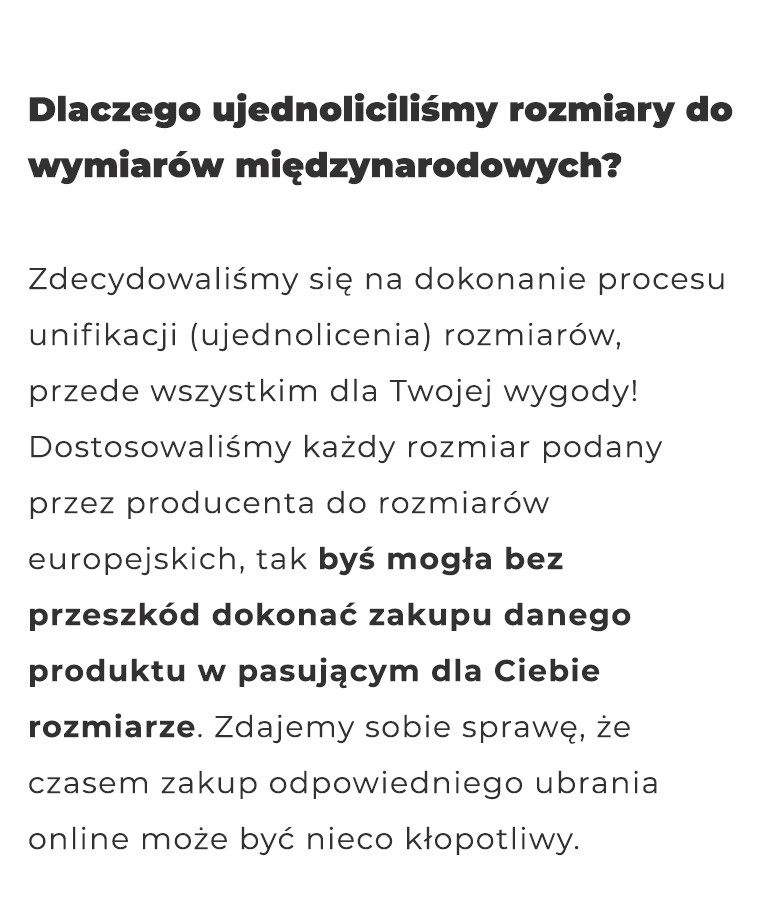 Dlaczego ujednoliciliśmy rozmiary do wymiarów międzynarodowych?

Zdecydowaliśmy się na dokonanie procesu unifikacji (ujednolicenia) rozmiarów, przede wszystkim dla Twojej wygody! Dostosowaliśmy każdy rozmiar podany przez producenta do rozmiarów europejskich, tak byś mogła bez przeszkód dokonać zakupu danego produktu w pasującym dla Ciebie rozmiarze. Zdajemy sobie sprawę, że czasem zakup odpowiedniego ubrania online może być nieco kłopotliwy.